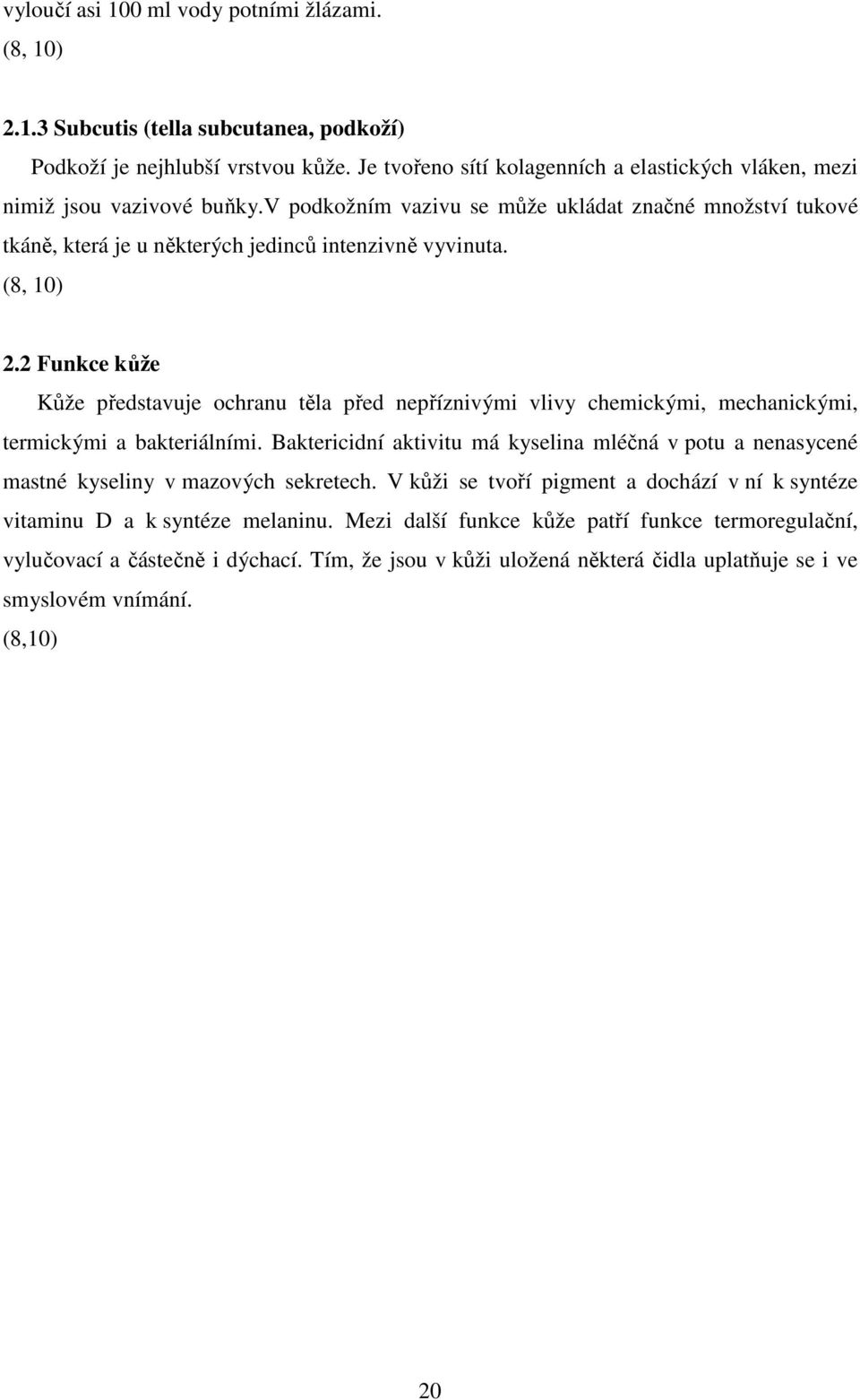 vyloučí asi 100 ml vody potními žlázami.
(8, 10)

2.1.3 Subcutis (tella subcutanea, podkoží)

Podkoží je nejhlubší vrstvou kůže. Je tvořeno sítí kolagenních a elastických vláken, mezi nimiž jsou vazivové buňky.V podkožním vazivu se může ukládat značné množství tukové tkáně, která je u některých jedinců intenzivně vyvinuta.
(8, 10)

2.2 Funkce kůže

Kůže představuje ochranu těla před nepříznivými vlivy chemickými, mechanickými, termickými a bakteriálními. Baktericidní aktivitu má kyselina mléčná v potu a nenasycené mastné kyseliny v mazových sekretech. V kůži se tvoří pigment a dochází v ní k syntéze vitaminu D a k syntéze melaninu. Mezi další funkce kůže patří funkce termoregulační, vylučovací a částečně i dýchací. Tím, že jsou v kůži uložená některá čidla uplatňuje se i ve smyslovém vnímání.
(8,10)

20